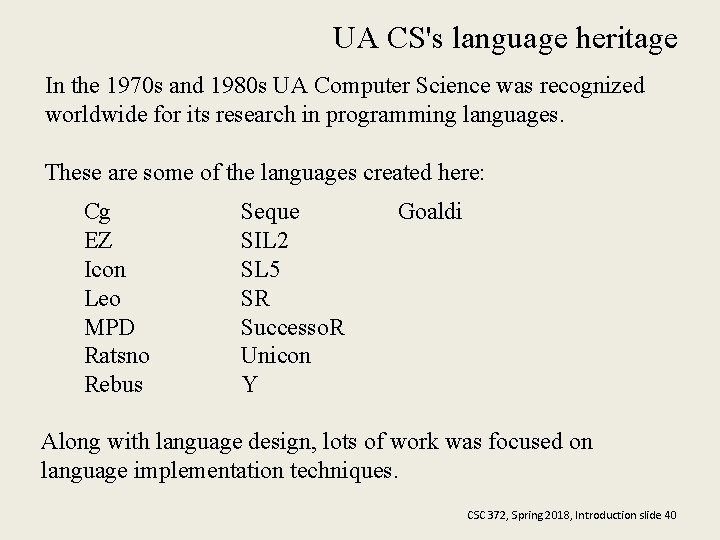 UA CS's language heritage

In the 1970s and 1980s UA Computer Science was recognized worldwide for its research in programming languages.

These are some of the languages created here:

Cg
EZ
Icon
Leo
MPD
Ratsno
Rebus

Seque
SIL2
SL5
SR
SuccessoR
Unicon
Y

Goaldi

Along with language design, lots of work was focused on language implementation techniques.

CSC 372, Spring 2018, Introduction slide 40